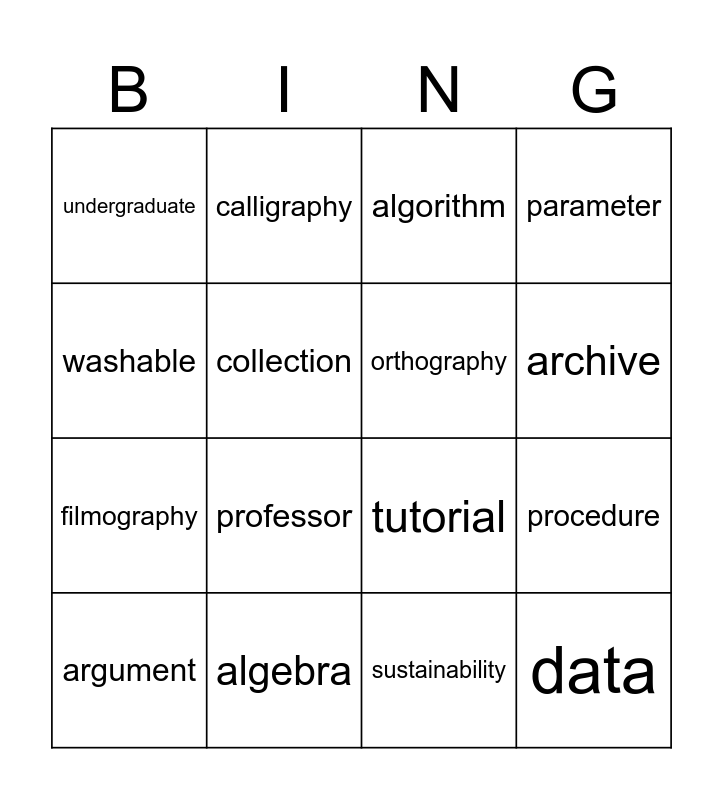 | B | I | N | G |
|---|---|---|---|
| undergraduate | calligraphy | algorithm | parameter |
| washable | collection | orthography | archive |
| filmography | professor | tutorial | procedure |
| argument | algebra | sustainability | data |